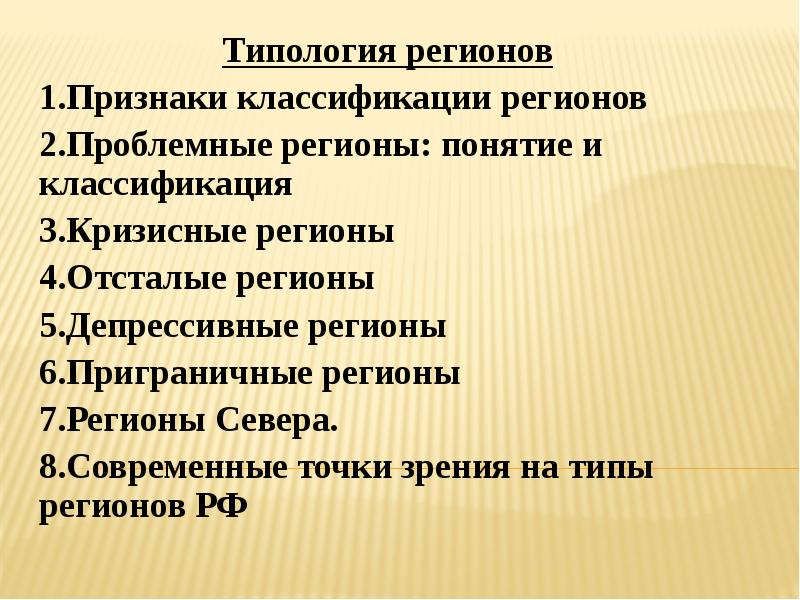 Типология регионов

1.Признаки классификации регионов

2.Проблемные регионы: понятие и классификация

3.Кризисные регионы

4.Отсталые регионы

5.Депрессивные регионы

6.Приграничные регионы

7.Регионы Севера.

8.Современные точки зрения на типы регионов РФ